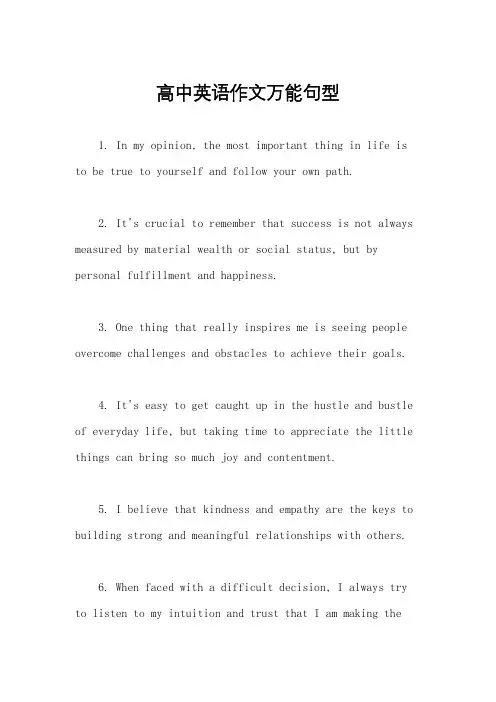 高中英语作文万能句型

1. In my opinion, the most important thing in life is to be true to yourself and follow your own path.

2. It's crucial to remember that success is not always measured by material wealth or social status, but by personal fulfillment and happiness.

3. One thing that really inspires me is seeing people overcome challenges and obstacles to achieve their goals.

4. It's easy to get caught up in the hustle and bustle of everyday life, but taking time to appreciate the little things can bring so much joy and contentment.

5. I believe that kindness and empathy are the keys to building strong and meaningful relationships with others.

6. When faced with a difficult decision, I always try to listen to my intuition and trust that I am making the